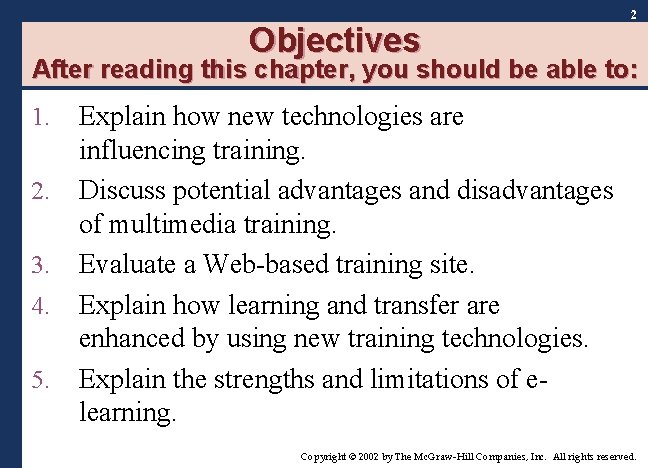 2

Objectives
After reading this chapter, you should be able to:

1. Explain how new technologies are influencing training.
2. Discuss potential advantages and disadvantages of multimedia training.
3. Evaluate a Web-based training site.
4. Explain how learning and transfer are enhanced by using new training technologies.
5. Explain the strengths and limitations of e-learning.

Copyright © 2002 by The McGraw-Hill Companies, Inc. All rights reserved.